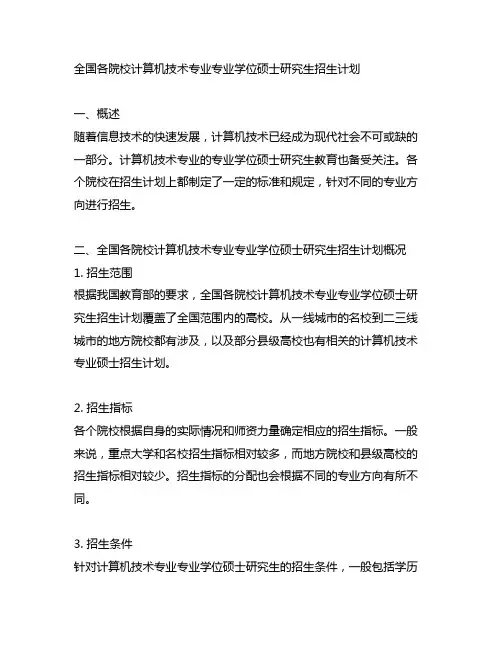 全国各院校计算机技术专业专业学位硕士研究生招生计划

一、概述
随着信息技术的快速发展，计算机技术已经成为现代社会不可或缺的一部分。计算机技术专业的专业学位硕士研究生教育也备受关注。各个院校在招生计划上都制定了一定的标准和规定，针对不同的专业方向进行招生。

二、全国各院校计算机技术专业专业学位硕士研究生招生计划概况
1. 招生范围
根据我国教育部的要求，全国各院校计算机技术专业专业学位硕士研究生招生计划覆盖了全国范围内的高校。从一线城市的名校到二三线城市的地方院校都有涉及，以及部分县级高校也有相关的计算机技术专业硕士招生计划。

2. 招生指标
各个院校根据自身的实际情况和师资力量确定相应的招生指标。一般来说，重点大学和名校招生指标相对较多，而地方院校和县级高校的招生指标相对较少。招生指标的分配也会根据不同的专业方向有所不同。

3. 招生条件
针对计算机技术专业专业学位硕士研究生的招生条件，一般包括学历